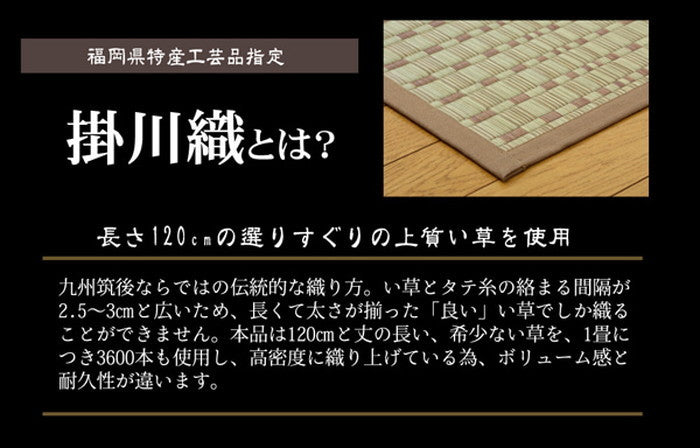 福岡県特産工芸品指定

掛川織とは?

長さ120㎝の選りすぐりの上質い草を使用

九州筑後ならではの伝統的な織り方。い草とタテ糸の絡まる間隔が2.5〜3㎝と広いため、長くて太さが揃った「良い」い草でしか織ることができません。本品は120㎝と丈の長い、希少ない草を、1畳につき3600本も使用し、高密度に織り上げている為、ボリューム感と耐久性が違います。